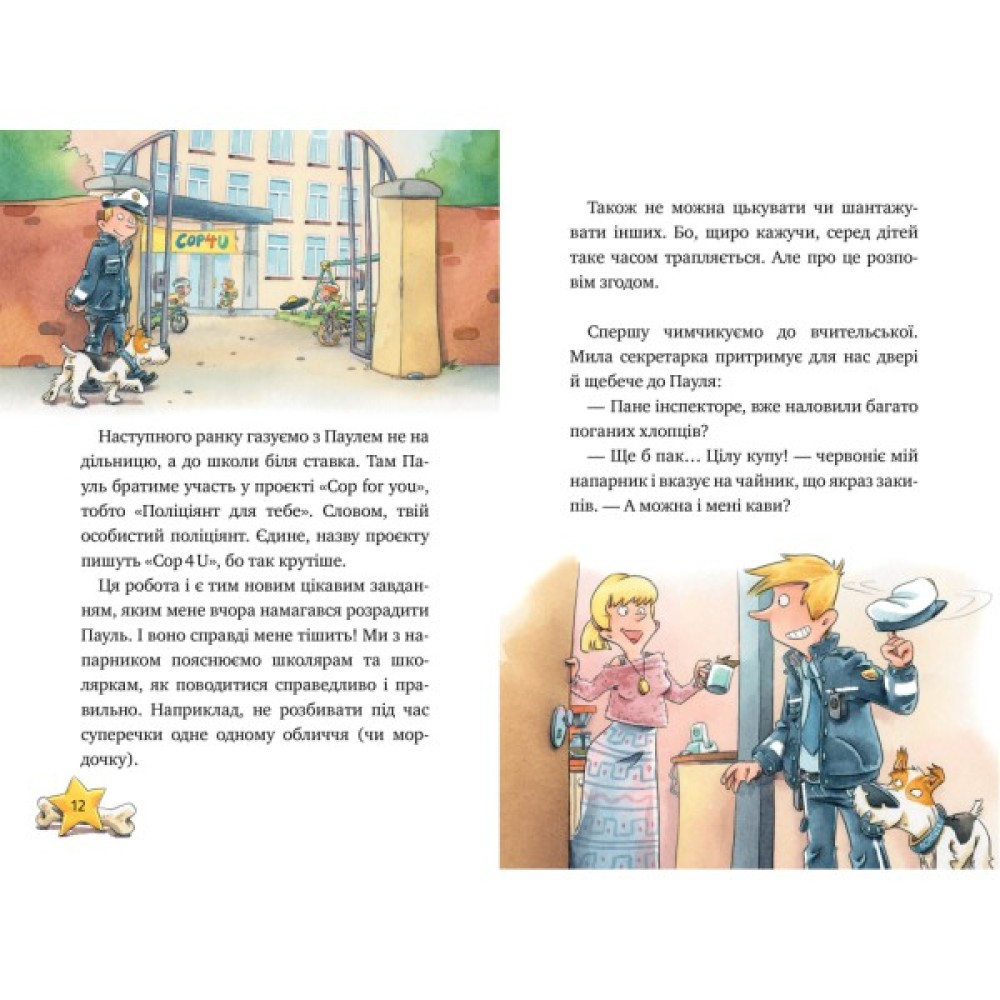 COP4U

Наступного ранку газуємо з Паулем не на дільницю, а до школи біля ставка. Там Пауль братиме участь у проєкті «Cop for you», тобто «Поліціянт для тебе». Словом, твій особистий поліціянт. Єдине, назву проєкту пишуть «Cop 4 U», бо так крутіше.

Ця робота і є тим новим цікавим завданням, яким мене вчора намагався розрадити Пауль. І воно справді мене тішить! Ми з напарником пояснюємо школярам та школяркам, як поводитися справедливо і правильно. Наприклад, не розбивати під час суперечки одне одному обличчя (чи мордочку).

12

Також не можна цькувати чи шантажувати інших. Бо, щиро кажучи, серед дітей таке часом трапляється. Але про це розповім згодом.

Спершу чимчикуємо до вчительської. Мила секретарка притримує для нас двері й щебече до Пауля:

— Пане інспекторе, вже наловили багато поганих хлопців?

— Ще б пак… Цілу купу! — червоніє мій напарник і вказує на чайник, що якраз закипів. — А можна і мені кави?